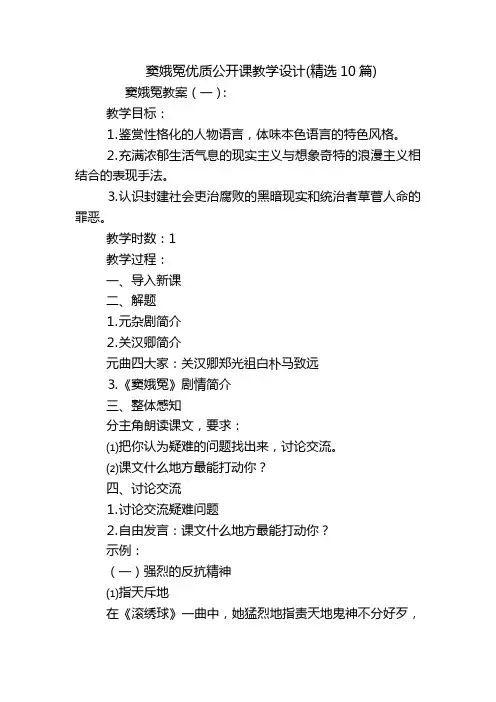 窦娥冤优质公开课教学设计(精选10篇)

窦娥冤教案（一）:

教学目标：

1.鉴赏性格化的人物语言，体味本色语言的特色风格。

2.充满浓郁生活气息的现实主义与想象奇特的浪漫主义相结合的表现手法。

3.认识封建社会吏治腐败的黑暗现实和统治者草菅人命的罪恶。

教学时数：1

教学过程：

一、导入新课

二、解题

1.元杂剧简介

2.关汉卿简介

元曲四大家：关汉卿郑光祖白朴马致远

3.《窦娥冤》剧情简介

三、整体感知

分主角朗读课文，要求：

⑴把你认为疑难的问题找出来，讨论交流。

⑵课文什么地方最能打动你？

四、讨论交流

1.讨论交流疑难问题

2.自由发言：课文什么地方最能打动你？

示例：

（一）强烈的反抗精神

⑴指天斥地

在《滚绣球》一曲中，她猛烈地指责天地鬼神不分好歹，